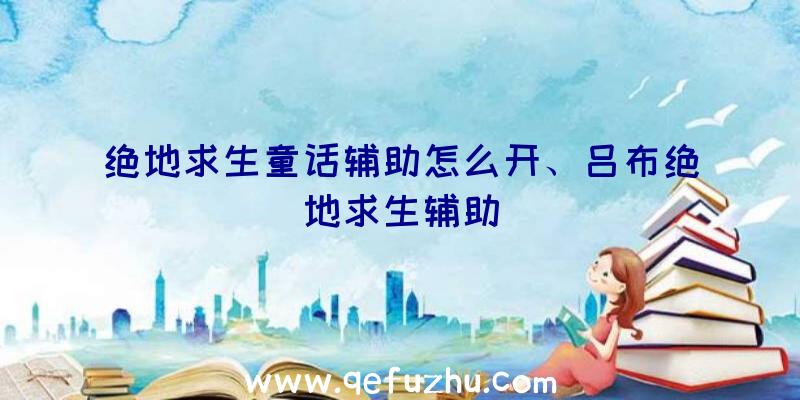 绝地求生童话辅助怎么开、吕布绝地求生辅助

www.qefuzhu.com